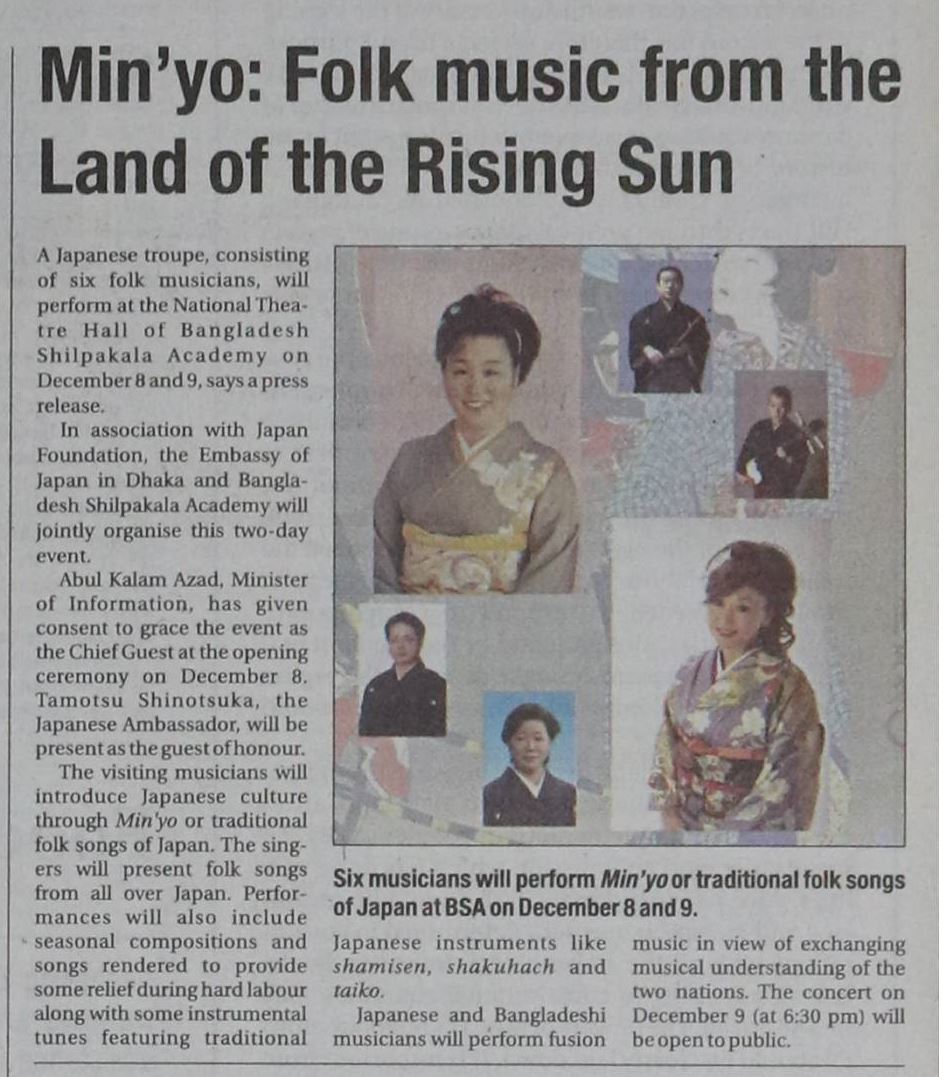 Min'yo: Folk music from the Land of the Rising Sun

A Japanese troupe, consisting of six folk musicians, will perform at the National Theatre Hall of Bangladesh Shilpakala Academy on December 8 and 9, says a press release.

In association with Japan Foundation, the Embassy of Japan in Dhaka and Bangladesh Shilpakala Academy will jointly organise this two-day event.

Abul Kalam Azad, Minister of Information, has given consent to grace the event as the Chief Guest at the opening ceremony on December 8. Tamotsu Shinotsuka, the Japanese Ambassador, will be present as the guest of honour.

The visiting musicians will introduce Japanese culture through Min'yo or traditional folk songs of Japan. The singers will present folk songs from all over Japan. Performances will also include seasonal compositions and songs rendered to provide some relief during hard labour along with some instrumental tunes featuring traditional Japanese instruments like shamisen, shakuhach and taiko.

Japanese and Bangladeshi musicians will perform fusion music in view of exchanging musical understanding of the two nations. The concert on December 9 (at 6:30 pm) will be open to public.

Six musicians will perform Min'yo or traditional folk songs of Japan at BSA on December 8 and 9.